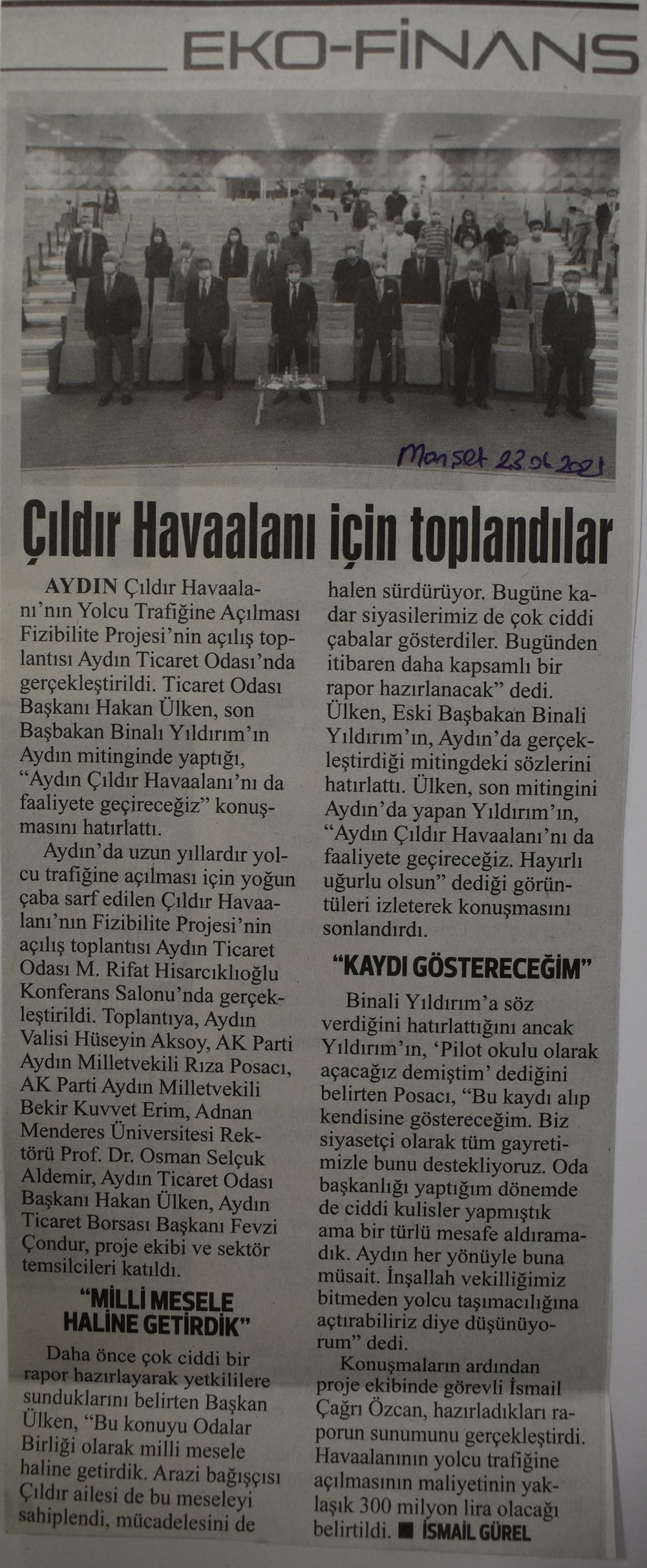 EKO-FİNANS

Manşet 23.06.2021

Çıldır Havaalanı için toplandılar

AYDIN Çıldır Havaalanı'nın Yolcu Trafiğine Açılması Fizibilite Projesi'nin açılış toplantısı Aydın Ticaret Odası'nda gerçekleştirildi. Ticaret Odası Başkanı Hakan Ülken, son Başbakan Binalı Yıldırım'ın Aydın mitinginde yaptığı, "Aydın Çıldır Havaalanı'nı da faaliyete geçireceğiz" konuşmasını hatırlattı.

Aydın'da uzun yıllardır yolcu trafiğine açılması için yoğun çaba sarf edilen Çıldır Havaalanı'nın Fizibilite Projesi'nin açılış toplantısı Aydın Ticaret Odası M. Rifat Hisarcıklıoğlu Konferans Salonu'nda gerçekleştirildi. Toplantıya, Aydın Valisi Hüseyin Aksoy, AK Parti Aydın Milletvekili Rıza Posacı, AK Parti Aydın Milletvekili Bekir Kuvvet Erim, Adnan Menderes Üniversitesi Rektörü Prof. Dr. Osman Selçuk Aldemir, Aydın Ticaret Odası Başkanı Hakan Ülken, Aydın Ticaret Borsası Başkanı Fevzi Çondur, proje ekibi ve sektör temsilcileri katıldı.

"MİLLİ MESELE HALİNE GETİRDİK"

Daha önce çok ciddi bir rapor hazırlayarak yetkililere sunduklarını belirten Başkan Ülken, "Bu konuyu Odalar Birliği olarak milli mesele haline getirdik. Arazi bağışçısı Çıldır ailesi de bu meseleyi sahiplendi, mücadelesini de halen sürdürüyor. Bugüne kadar siyasilerimiz de çok ciddi çabalar gösterdiler. Bugünden itibaren daha kapsamlı bir rapor hazırlanacak" dedi. Ülken, Eski Başbakan Binali Yıldırım'ın, Aydın'da gerçekleştirdiği mitingdeki sözlerini hatırlattı. Ülken, son mitingini Aydın'da yapan Yıldırım'ın, "Aydın Çıldır Havaalanı'nı da faaliyete geçireceğiz. Hayırlı uğurlu olsun" dediği görüntüleri izleterek konuşmasını sonlandırdı.

"KAYDI GÖSTERECEĞİM"

Binali Yıldırım'a söz verdiğini hatırlattığını ancak Yıldırım'ın, 'Pilot okulu olarak açacağız demiştim' dediğini belirten Posacı, "Bu kaydı alıp kendisine göstereceğim. Biz siyasetçi olarak tüm gayretimizle bunu destekliyoruz. Oda başkanlığı yaptığım dönemde de ciddi kulisler yapmıştık ama bir türlü mesafe aldıramadık. Aydın her yönüyle buna müsait. İnşallah vekilliğimiz bitmeden yolcu taşımacılığına açtırabiliriz diye düşünüyorum" dedi.

Konuşmaların ardından proje ekibinde görevli İsmail Çağrı Özcan, hazırladıkları raporun sunumunu gerçekleştirdi. Havaalanının yolcu trafiğine açılmasının maliyetinin yaklaşık 300 milyon lira olacağı belirtildi. ■ İSMAİL GÜREL